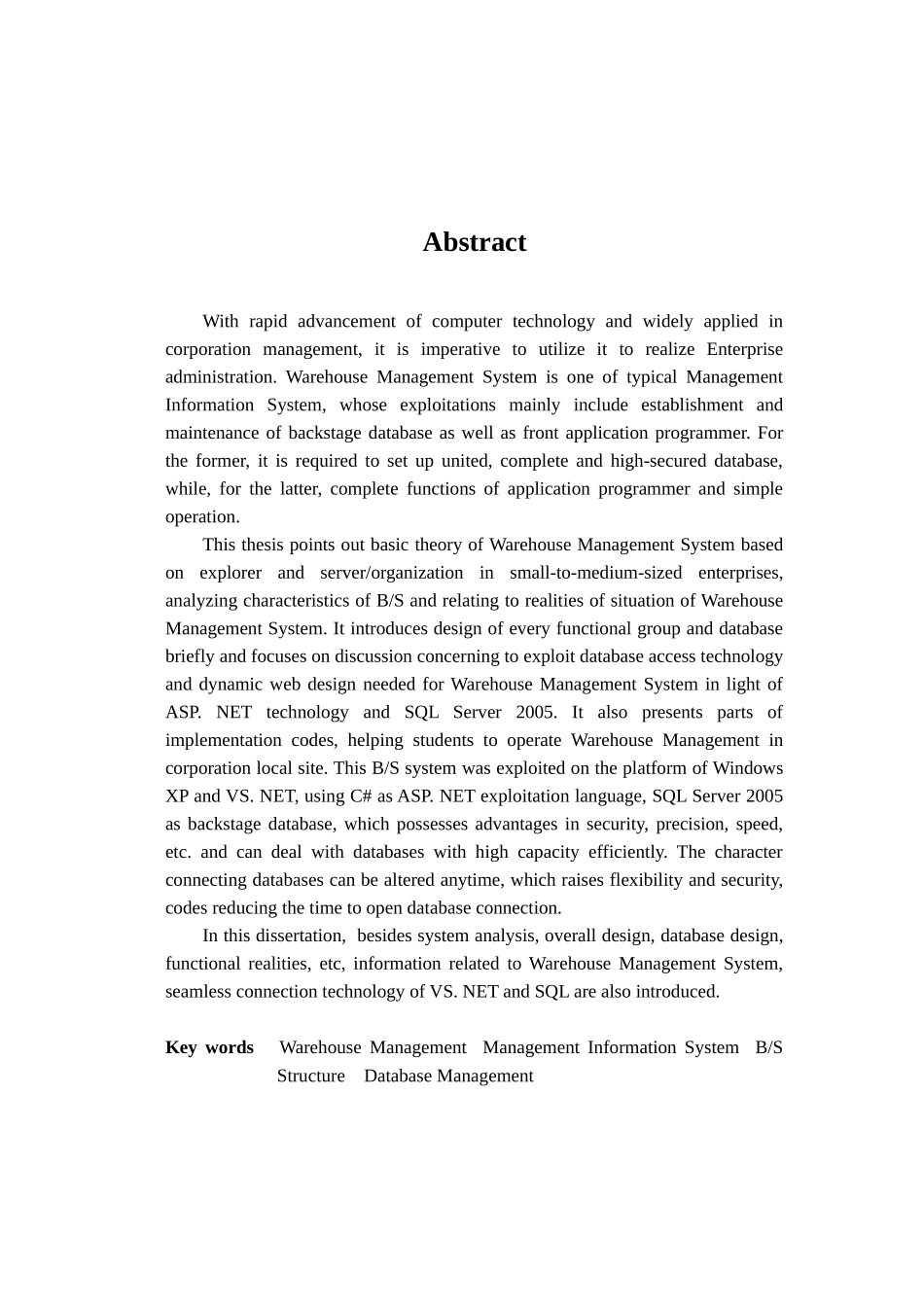 Abstract

With rapid advancement of computer technology and widely applied in corporation management, it is imperative to utilize it to realize Enterprise administration. Warehouse Management System is one of typical Management Information System, whose exploitations mainly include establishment and maintenance of backstage database as well as front application programmer. For the former, it is required to set up united, complete and high-secured database, while, for the latter, complete functions of application programmer and simple operation.

This thesis points out basic theory of Warehouse Management System based on explorer and server/organization in small-to-medium-sized enterprises, analyzing characteristics of B/S and relating to realities of situation of Warehouse Management System. It introduces design of every functional group and database briefly and focuses on discussion concerning to exploit database access technology and dynamic web design needed for Warehouse Management System in light of ASP. NET technology and SQL Server 2005. It also presents parts of implementation codes, helping students to operate Warehouse Management in corporation local site. This B/S system was exploited on the platform of Windows XP and VS. NET, using C# as ASP. NET exploitation language, SQL Server 2005 as backstage database, which possesses advantages in security, precision, speed, etc. and can deal with databases with high capacity efficiently. The character connecting databases can be altered anytime, which raises flexibility and security, codes reducing the time to open database connection.

In this dissertation, besides system analysis, overall design, database design, functional realities, etc, information related to Warehouse Management System, seamless connection technology of VS. NET and SQL are also introduced.

Key words Warehouse Management Management Information System B/S Structure Database Management